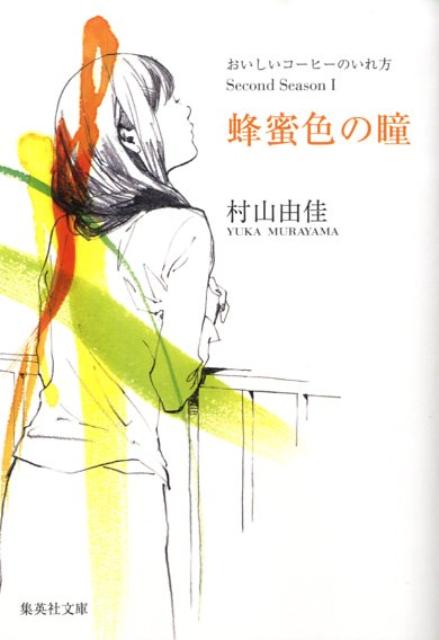 おいしいコーヒーのいれ方
Second Season I
蜂蜜色の瞳

村山由佳
YUKA MURAYAMA

集英社文庫